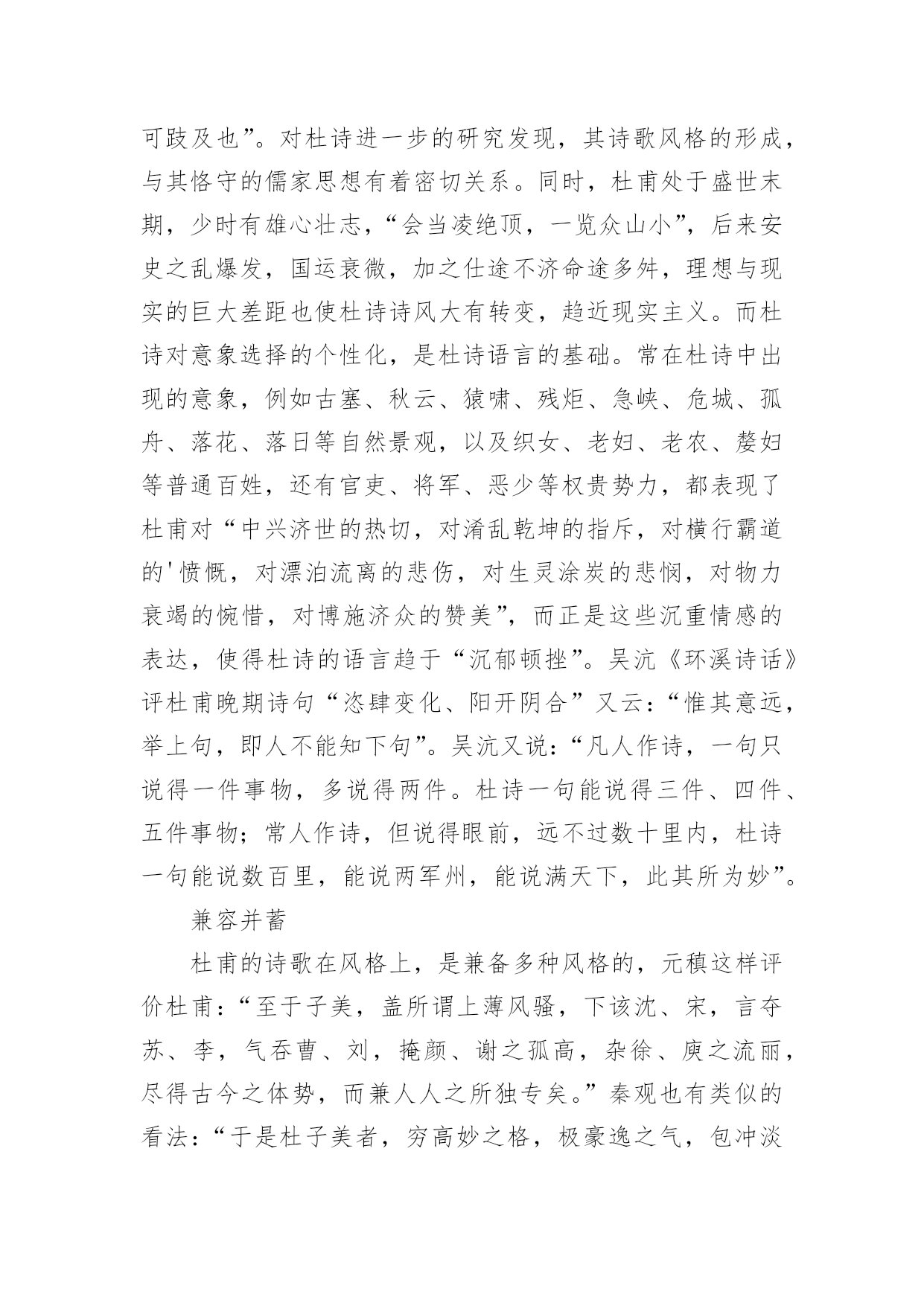 可跂及也”。对杜诗进一步的研究发现，其诗歌风格的形成，与其恪守的儒家思想有着密切关系。同时，杜甫处于盛世末期，少时有雄心壮志，“会当凌绝顶，一览众山小”，后来安史之乱爆发，国运衰微，加之仕途不济命途多舛，理想与现实的巨大差距也使杜诗诗风大有转变，趋近现实主义。而杜诗对意象选择的个性化，是杜诗语言的基础。常在杜诗中出现的意象，例如古塞、秋云、猿啸、残炬、急峡、危城、孤舟、落花、落日等自然景观，以及织女、老妇、老农、嫠妇等普通百姓，还有官吏、将军、恶少等权贵势力，都表现了杜甫对“中兴济世的热切，对淆乱乾坤的指斥，对横行霸道的'愤慨，对漂泊流离的悲伤，对生灵涂炭的悲悯，对物力衰竭的惋惜，对博施济众的赞美”，而正是这些沉重情感的表达，使得杜诗的语言趋于“沉郁顿挫”。吴沆《环溪诗话》评杜甫晚期诗句“恣肆变化、阳开阴合”又云：“惟其意远，举上句，即人不能知下句”。吴沆又说：“凡人作诗，一句只说得一件事物，多说得两件。杜诗一句能说得三件、四件、五件事物；常人作诗，但说得眼前，远不过数十里内，杜诗一句能说数百里，能说两军州，能说满天下，此其所为妙”。

兼容并蓄

杜甫的诗歌在风格上，是兼备多种风格的，元稹这样评价杜甫：“至于子美，盖所谓上薄风骚，下该沈、宋，言夺苏、李，气吞曹、刘，掩颜、谢之孤高，杂徐、庾之流丽，尽得古今之体势，而兼人人之所独专矣。”秦观也有类似的看法：“于是杜子美者，穷高妙之格，极豪逸之气，包冲淡